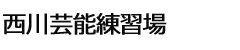 西川芸能練習場